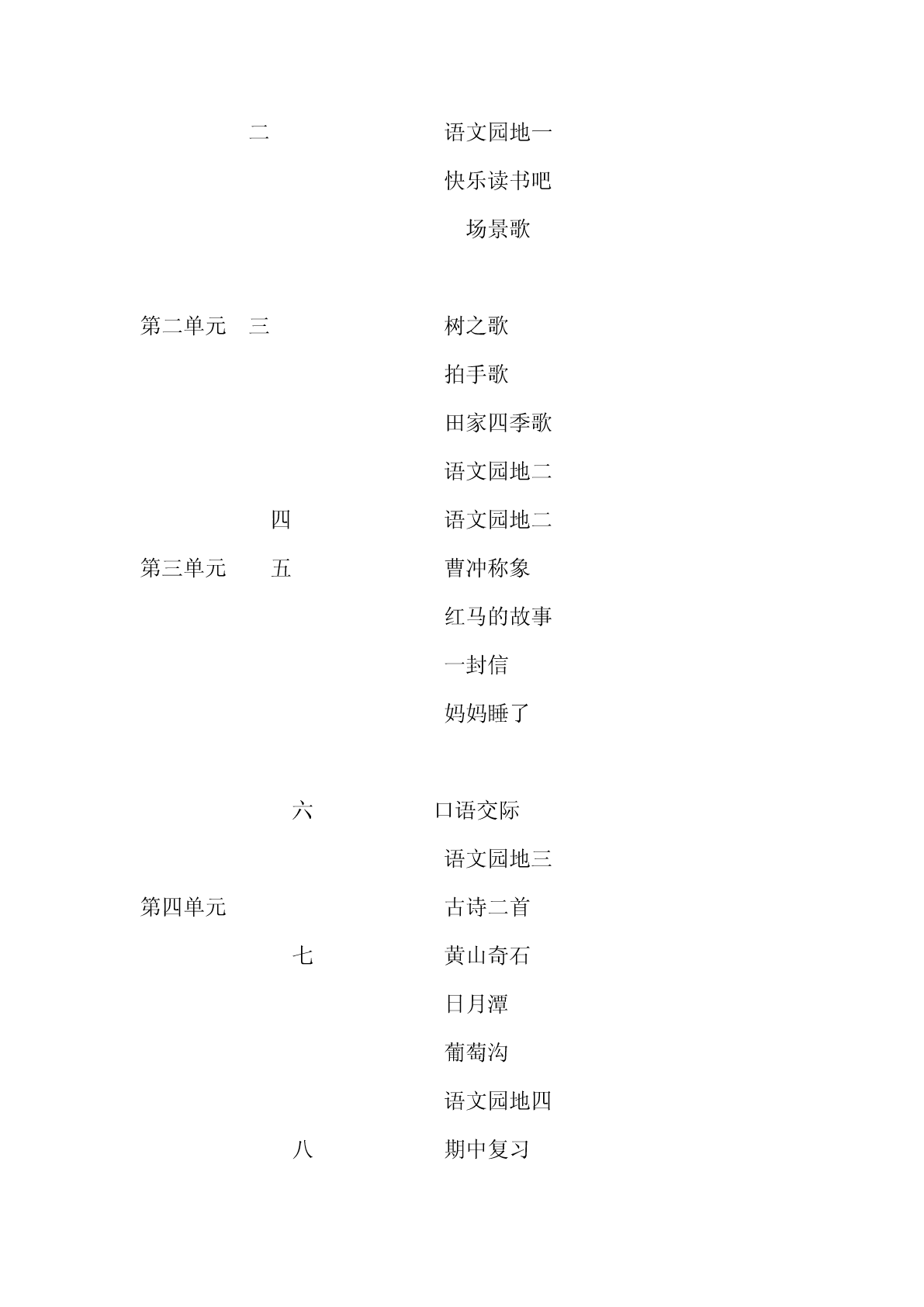 二 语文园地一

快乐读书吧

场景歌

第二单元 三 树之歌

拍手歌

田家四季歌

语文园地二

四 语文园地二

第三单元 五 曹冲称象

红马的故事

一封信

妈妈睡了

六 口语交际

语文园地三

第四单元 古诗二首

七 黄山奇石

日月潭

葡萄沟

语文园地四

八 期中复习